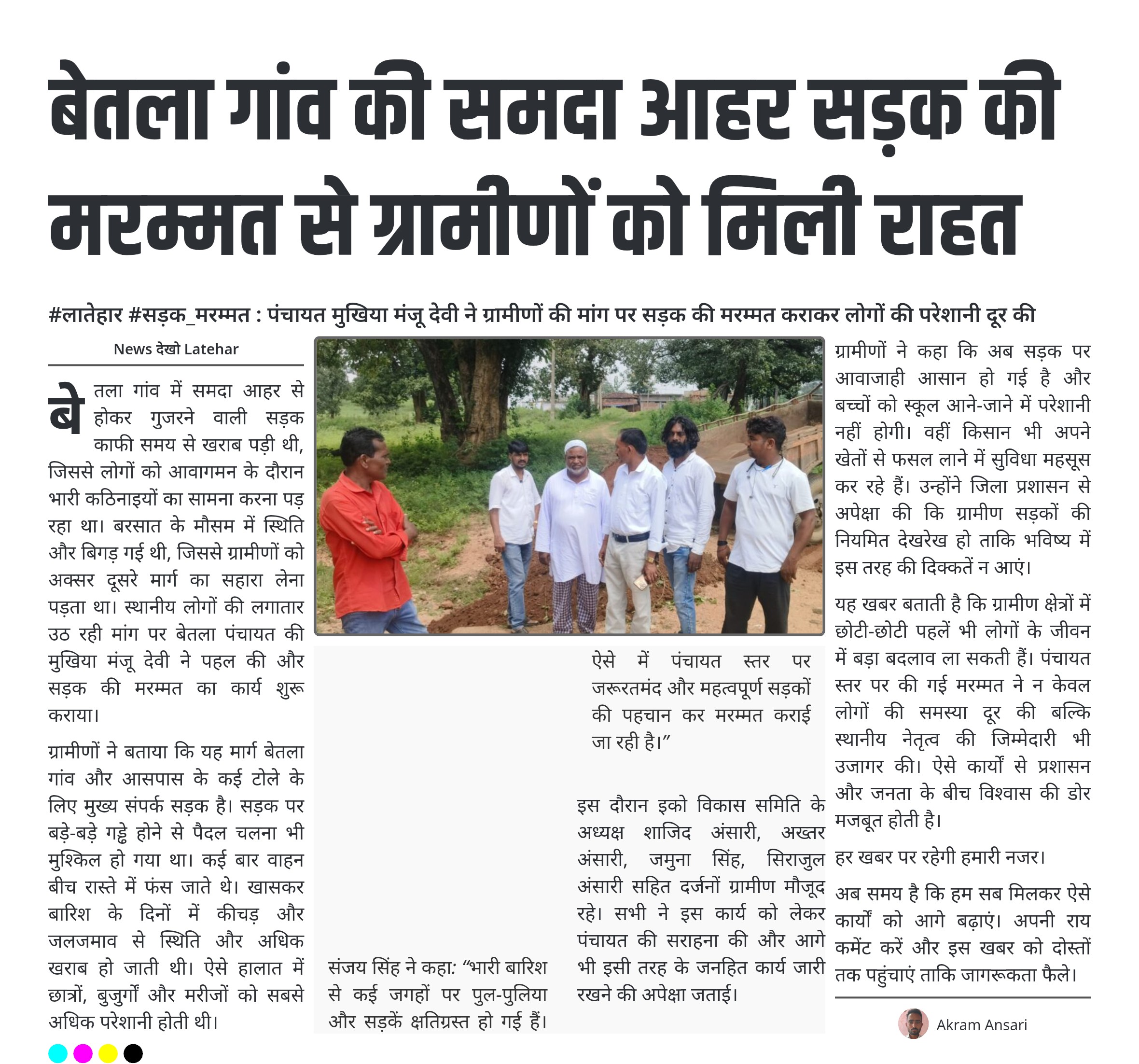 बेतला गांव की समदा आहर सड़क की मरम्मत से ग्रामीणों को मिली राहत

#लातेहार #सड़क_मरम्मत : पंचायत मुखिया मंजू देवी ने ग्रामीणों की मांग पर सड़क की मरम्मत कराकर लोगों की परेशानी दूर की

News देखो Latehar

बेतला गांव में समदा आहर से होकर गुजरने वाली सड़क काफी समय से खराब पड़ी थी, जिससे लोगों को आवागमन के दौरान भारी कठिनाइयों का सामना करना पड़ रहा था। बरसात के मौसम में स्थिति और बिगड़ गई थी, जिससे ग्रामीणों को अक्सर दूसरे मार्ग का सहारा लेना पड़ता था। स्थानीय लोगों की लगातार उठ रही मांग पर बेतला पंचायत की मुखिया मंजू देवी ने पहल की और सड़क की मरम्मत का कार्य शुरू कराया।

ग्रामीणों ने बताया कि यह मार्ग बेतला गांव और आसपास के कई टोले के लिए मुख्य संपर्क सड़क है। सड़क पर बड़े-बड़े गड्ढे होने से पैदल चलना भी मुश्किल हो गया था। कई बार वाहन बीच रास्ते में फंस जाते थे। खासकर बारिश के दिनों में कीचड़ और जलजमाव से स्थिति और अधिक खराब हो जाती थी। ऐसे हालात में छात्रों, बुजुर्गों और मरीजों को सबसे अधिक परेशानी होती थी।

संजय सिंह ने कहा: “भारी बारिश से कई जगहों पर पुल-पुलिया और सड़कें क्षतिग्रस्त हो गई हैं। ऐसे में पंचायत स्तर पर जरूरतमंद और महत्वपूर्ण सड़कों की पहचान कर मरम्मत कराई जा रही है।”

इस दौरान इको विकास समिति के अध्यक्ष शाजिद अंसारी, अख्तर अंसारी, जमुना सिंह, सिराजुल अंसारी सहित दर्जनों ग्रामीण मौजूद रहे। सभी ने इस कार्य को लेकर पंचायत की सराहना की और आगे भी इसी तरह के जनहित कार्य जारी रखने की अपेक्षा जताई।

ग्रामीणों ने कहा कि अब सड़क पर आवाजाही आसान हो गई है और बच्चों को स्कूल आने-जाने में परेशानी नहीं होगी। वहीं किसान भी अपने खेतों से फसल लाने में सुविधा महसूस कर रहे हैं। उन्होंने जिला प्रशासन से अपेक्षा की कि ग्रामीण सड़कों की नियमित देखरेख हो ताकि भविष्य में इस तरह की दिक्कतें न आएं।

यह खबर बताती है कि ग्रामीण क्षेत्रों में छोटी-छोटी पहलें भी लोगों के जीवन में बड़ा बदलाव ला सकती हैं। पंचायत स्तर पर की गई मरम्मत ने न केवल लोगों की समस्या दूर की बल्कि स्थानीय नेतृत्व की जिम्मेदारी भी उजागर की। ऐसे कार्यों से प्रशासन और जनता के बीच विश्वास की डोर मजबूत होती है।

हर खबर पर रहेगी हमारी नजर।

अब समय है कि हम सब मिलकर ऐसे कार्यों को आगे बढ़ाएं। अपनी राय कमेंट करें और इस खबर को दोस्तों तक पहुंचाएं ताकि जागरूकता फैले।

Akram Ansari